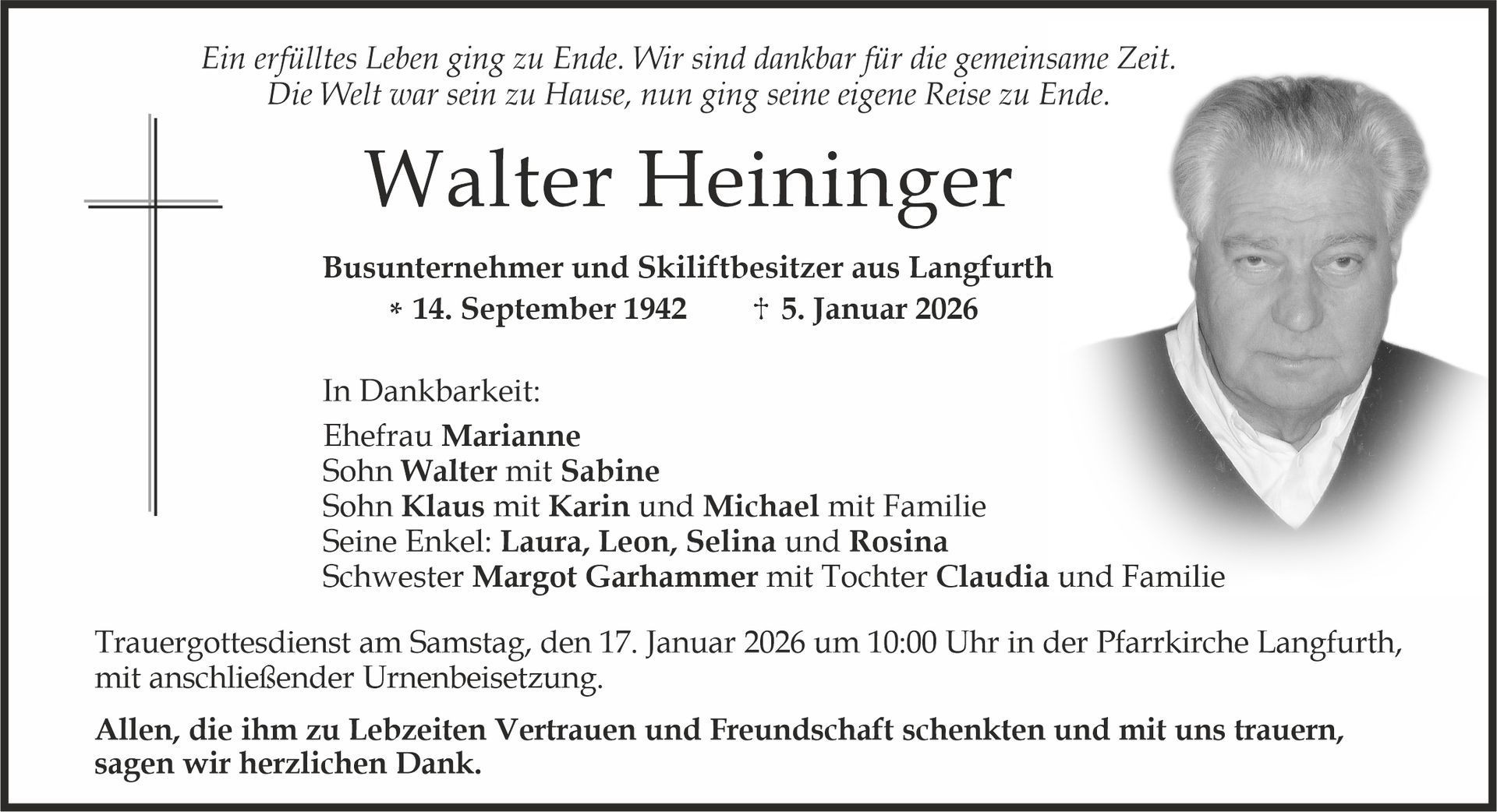 Ein erfülltes Leben ging zu Ende. Wir sind dankbar für die gemeinsame Zeit.
Die Welt war sein zu Hause, nun ging seine eigene Reise zu Ende.

Walter Heininger

Busunternehmer und Skiliftbesitzer aus Langfurth
* 14. September 1942 † 5. Januar 2026

In Dankbarkeit:

Ehefrau Marianne
Sohn Walter mit Sabine
Sohn Klaus mit Karin und Michael mit Familie
Seine Enkel: Laura, Leon, Selina und Rosina
Schwester Margot Garhammer mit Tochter Claudia und Familie

Trauergottesdienst am Samstag, den 17. Januar 2026 um 10:00 Uhr in der Pfarrkirche Langfurth, mit anschließender Urnenbeisetzung.

Allen, die ihm zu Lebzeiten Vertrauen und Freundschaft schenkten und mit uns trauern, sagen wir herzlichen Dank.